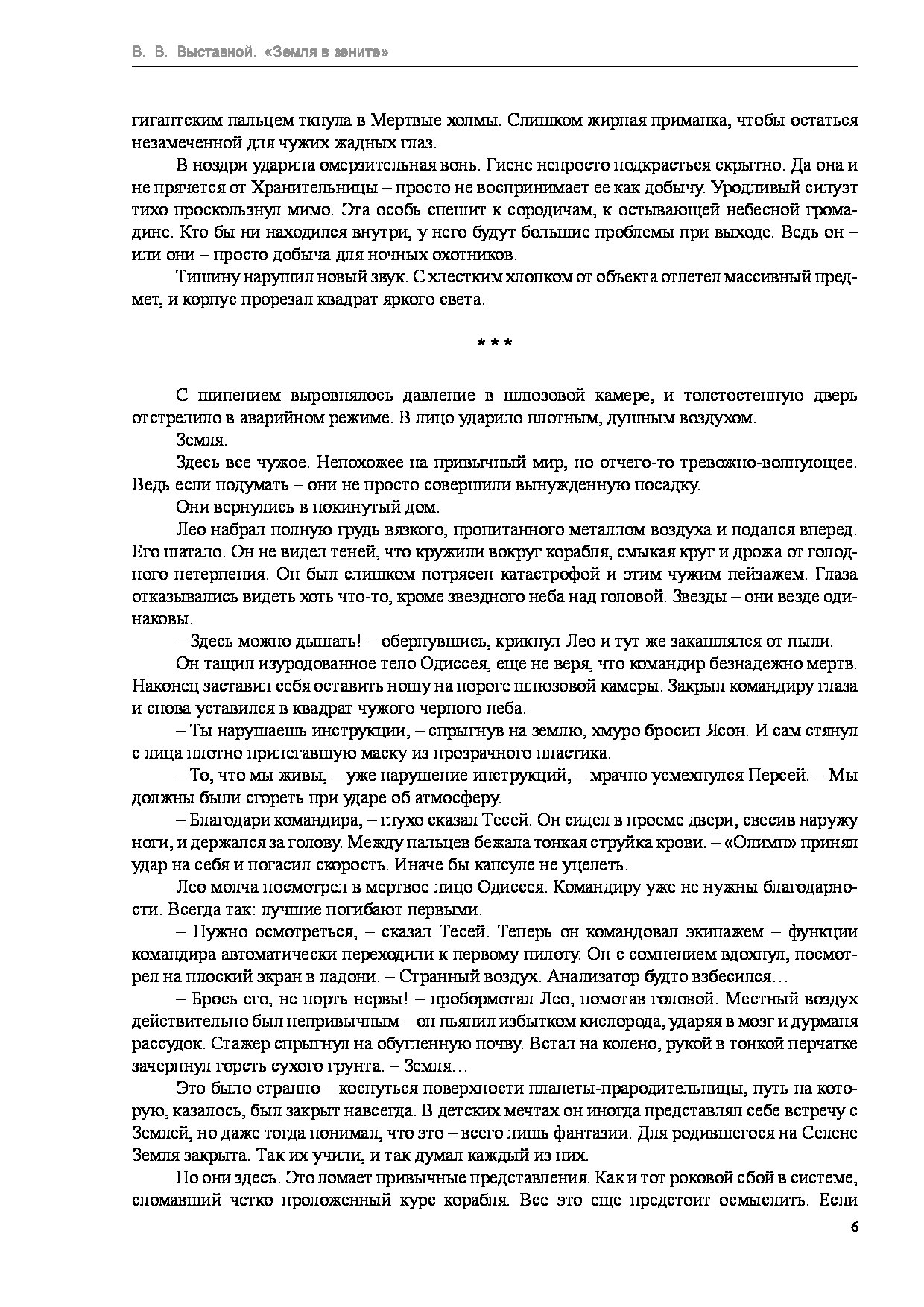 В. В. Выставной. «Земля в зените»

гигантским пальцем ткнула в Мертвые холмы. Слишком жирная приманка, чтобы остаться незамеченной для чужих жадных глаз.

В ноздри ударила омерзительная вонь. Гиене непросто подкрасться скрытно. Да она и не прячется от Хранительницы – просто не воспринимает ее как добычу. Уродливый силуэт тихо проскользнул мимо. Эта особь спешит к сородичам, к остывающей небесной громадине. Кто бы ни находился внутри, у него будут большие проблемы при выходе. Ведь он – или они – просто добыча для ночных охотников.

Тишину нарушил новый звук. С хлестким хлопком от объекта отлетел массивный предмет, и корпус прорезал квадрат яркого света.

* * *

С шипением выровнялось давление в шлюзовой камере, и толстостенную дверь отстрелило в аварийном режиме. В лицо ударило плотным, душным воздухом.

Земля.

Здесь все чужое. Непохожее на привычный мир, но отчего-то тревожно-волнующее. Ведь если подумать – они не просто совершили вынужденную посадку.

Они вернулись в покинутый дом.

Лео набрал полную грудь вязкого, пропитанного металлом воздуха и подался вперед. Его шатало. Он не видел теней, что кружили вокруг корабля, смыкая круг и дрожа от голодного нетерпения. Он был слишком потрясен катастрофой и этим чужим пейзажем. Глаза отказывались видеть хоть что-то, кроме звездного неба над головой. Звезды – они везде одинаковы.

– Здесь можно дышать! – обернувшись, крикнул Лео и тут же закашлялся от пыли.

Он тащил изуродованное тело Одиссея, еще не веря, что командир безнадежно мертв. Наконец заставил себя оставить ношу на пороге шлюзовой камеры. Закрыл командиру глаза и снова уставился в квадрат чужого черного неба.

– Ты нарушаешь инструкции, – спрыгнув на землю, хмуро бросил Ясон. И сам стянул с лица плотно прилегавшую маску из прозрачного пластика.

– То, что мы живы, – уже нарушение инструкций, – мрачно усмехнулся Персей. – Мы должны были сгореть при ударе об атмосферу.

– Благодари командира, – глухо сказал Тесей. Он сидел в проеме двери, свесив наружу ноги, и держался за голову. Между пальцев бежала тонкая струйка крови. – «Олимп» принял удар на себя и погасил скорость. Иначе бы капсуле не уцелеть.

Лео молча посмотрел в мертвое лицо Одиссея. Командиру уже не нужны благодарности. Всегда так: лучшие погибают первыми.

– Нужно осмотреться, – сказал Тесей. Теперь он командовал экипажем – функции командира автоматически переходили к первому пилоту. Он с сомнением вдохнул, посмотрел на плоский экран в ладони. – Странный воздух. Анализатор будто взбесился…

– Брось его, не порть нервы! – пробормотал Лео, помотав головой. Местный воздух действительно был непривычным – он пьянил избытком кислорода, ударяя в мозг и дурманя рассудок. Стажер спрыгнул на обугленную почву. Встал на колено, рукой в тонкой перчатке зачерпнул горсть сухого грунта. – Земля…

Это было странно – коснуться поверхности планеты-прародительницы, путь на которую, казалось, был закрыт навсегда. В детских мечтах он иногда представлял себе встречу с Землей, но даже тогда понимал, что это – всего лишь фантазии. Для родившегося на Селене Земля закрыта. Так их учили, и так думал каждый из них.

Но они здесь. Это ломает привычные представления. Как и тот роковой сбой в системе, сломавший четко проложенный курс корабля. Все это еще предстоит осмыслить. Если

6